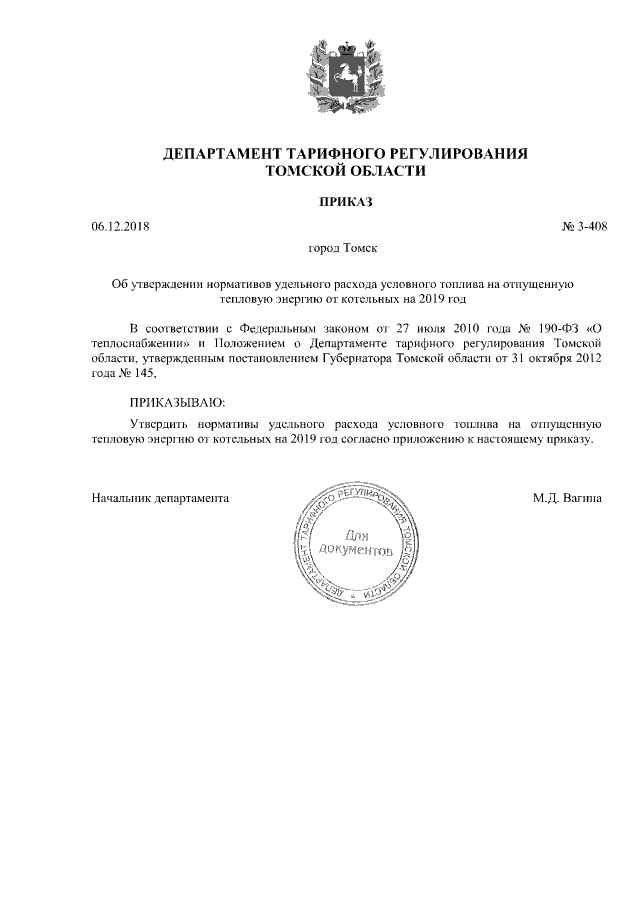 ДЕПАРТАМЕНТ ТАРИФНОГО РЕГУЛИРОВАНИЯ
ТОМСКОЙ ОБЛАСТИ

ПРИКАЗ

06.12.2018

№ 3-408

город Томск

Об утверждении нормативов удельного расхода условного топлива на отпущенную тепловую энергию от котельных на 2019 год

В соответствии с Федеральным законом от 27 июля 2010 года № 190-ФЗ «О теплоснабжении» и Положением о Департаменте тарифного регулирования Томской области, утвержденным постановлением Губернатора Томской области от 31 октября 2012 года № 145,

ПРИКАЗЫВАЮ:

Утвердить нормативы удельного расхода условного топлива на отпущенную тепловую энергию от котельных на 2019 год согласно приложению к настоящему приказу.

Начальник департамента

ДЕПАРТАМЕНТ ТАРИФНОГО РЕГУЛИРОВАНИЯ ТОМСКОЙ ОБЛАСТИ
Для документов

М.Д. Вагина